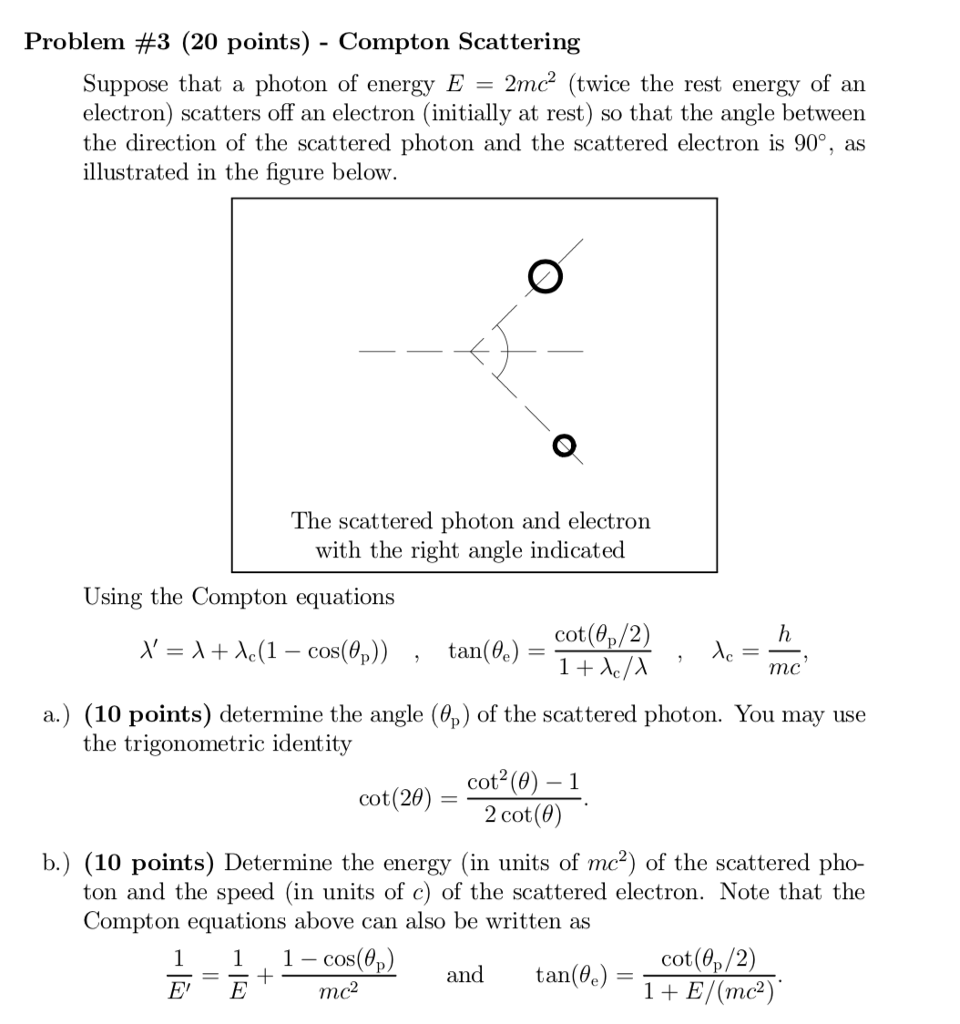 Problem #3 (20 points) - Compton Scattering

Suppose that a photon of energy $E = 2mc^2$ (twice the rest energy of an electron) scatters off an electron (initially at rest) so that the angle between the direction of the scattered photon and the scattered electron is 90°, as illustrated in the figure below.

The scattered photon and electron
with the right angle indicated

Using the Compton equations

$\lambda' = \lambda + \lambda_c(1 - \cos(\theta_p))$ , $\tan(\theta_e) = \frac{\cot(\theta_p/2)}{1 + \lambda_c/\lambda}$ , $\lambda_c = \frac{h}{mc}$,

a.) (10 points) determine the angle ($\theta_p$) of the scattered photon. You may use the trigonometric identity

$\cot(2\theta) = \frac{\cot^2(\theta) - 1}{2\cot(\theta)}$.

b.) (10 points) Determine the energy (in units of $mc^2$) of the scattered photon and the speed (in units of c) of the scattered electron. Note that the Compton equations above can also be written as

$\frac{1}{E'} = \frac{1}{E} + \frac{1 - \cos(\theta_p)}{mc^2}$ and $\tan(\theta_e) = \frac{\cot(\theta_p/2)}{1 + E/(mc^2)}$.